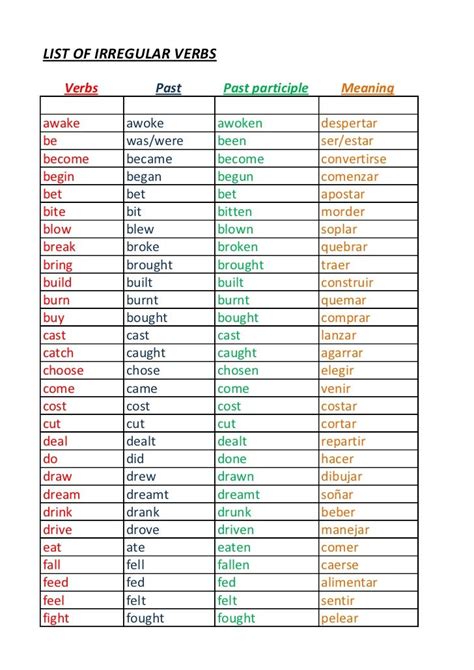 LIST OF IRREGULAR VERBS

| Verbs | Past | Past participle | Meaning |
|---|---|---|---|
| | | | |
| awake | awoke | awoken | despertar |
| be | was/were | been | ser/estar |
| become | became | become | convertirse |
| begin | began | begun | comenzar |
| bet | bet | bet | apostar |
| bite | bit | bitten | morder |
| blow | blew | blown | soplar |
| break | broke | broken | quebrar |
| bring | brought | brought | traer |
| build | built | built | construir |
| burn | burnt | burnt | quemar |
| buy | bought | bought | comprar |
| cast | cast | cast | lanzar |
| catch | caught | caught | agarrar |
| choose | chose | chosen | elegir |
| come | came | come | venir |
| cost | cost | cost | costar |
| cut | cut | cut | cortar |
| deal | dealt | dealt | repartir |
| do | did | done | hacer |
| draw | drew | drawn | dibujar |
| dream | dreamt | dreamt | soñar |
| drink | drank | drunk | beber |
| drive | drove | driven | manejar |
| eat | ate | eaten | comer |
| fall | fell | fallen | caerse |
| feed | fed | fed | alimentar |
| feel | felt | felt | sentir |
| fight | fought | fought | pelear |